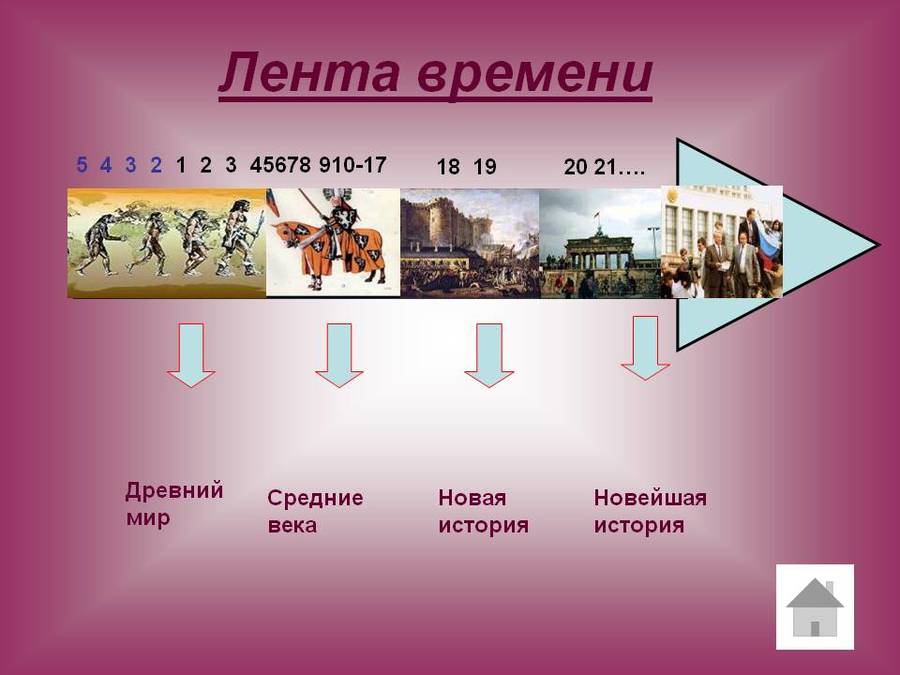 Лента времени

5 4 3 2 1 2 3 45678 910-17 18 19 20 21….

Древний мир

Средние века

Новая история

Новейшая история